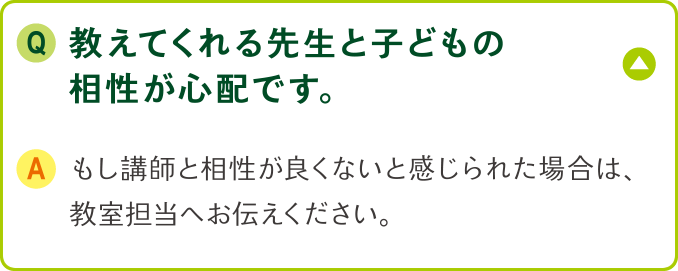 Q 教えてくれる先生と子どもの相性が心配です。

A もし講師と相性が良くないと感じられた場合は、教室担当へお伝えください。